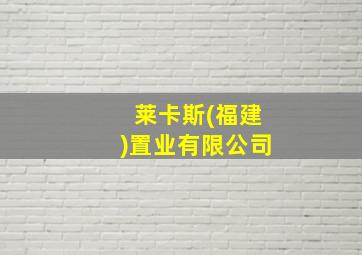 莱卡斯(福建)置业有限公司